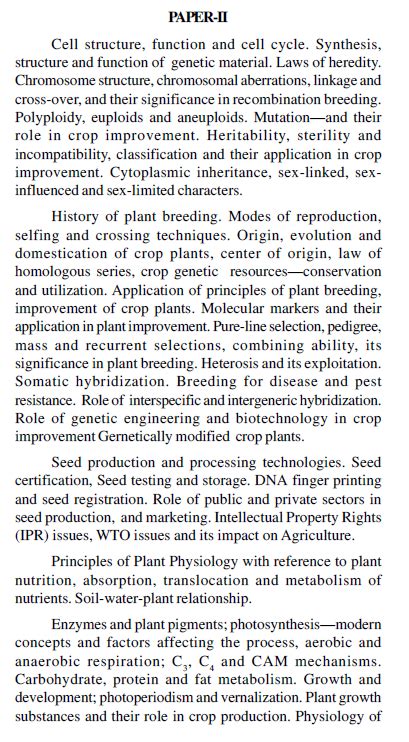 PAPER-II

Cell structure, function and cell cycle. Synthesis, structure and function of genetic material. Laws of heredity. Chromosome structure, chromosomal aberrations, linkage and cross-over, and their significance in recombination breeding. Polyploidy, euploids and aneuploids. Mutation—and their role in crop improvement. Heritability, sterility and incompatibility, classification and their application in crop improvement. Cytoplasmic inheritance, sex-linked, sex-influenced and sex-limited characters.

History of plant breeding. Modes of reproduction, selfing and crossing techniques. Origin, evolution and domestication of crop plants, center of origin, law of homologous series, crop genetic resources—conservation and utilization. Application of principles of plant breeding, improvement of crop plants. Molecular markers and their application in plant improvement. Pure-line selection, pedigree, mass and recurrent selections, combining ability, its significance in plant breeding. Heterosis and its exploitation. Somatic hybridization. Breeding for disease and pest resistance. Role of interspecific and intergeneric hybridization. Role of genetic engineering and biotechnology in crop improvement Gernetically modified crop plants.

Seed production and processing technologies. Seed certification, Seed testing and storage. DNA finger printing and seed registration. Role of public and private sectors in seed production, and marketing. Intellectual Property Rights (IPR) issues, WTO issues and its impact on Agriculture.

Principles of Plant Physiology with reference to plant nutrition, absorption, translocation and metabolism of nutrients. Soil-water-plant relationship.

Enzymes and plant pigments; photosynthesis—modern concepts and factors affecting the process, aerobic and anaerobic respiration; $C_3$, $C_4$ and CAM mechanisms. Carbohydrate, protein and fat metabolism. Growth and development; photoperiodism and vernalization. Plant growth substances and their role in crop production. Physiology of